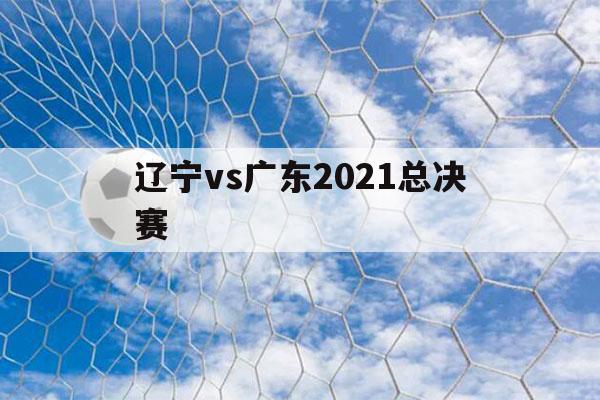 辽宁vs广东2021总决赛